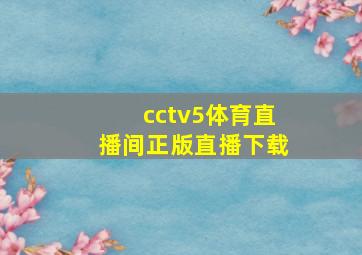 cctv5体育直播间正版直播下载